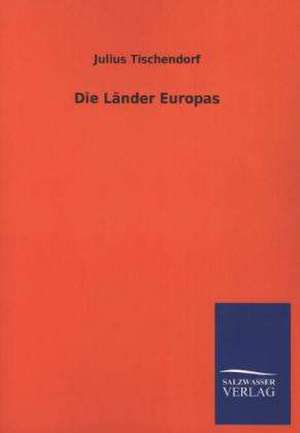 Julius Tischendorf

Die Länder Europas

SALZWASSER
VERLAG